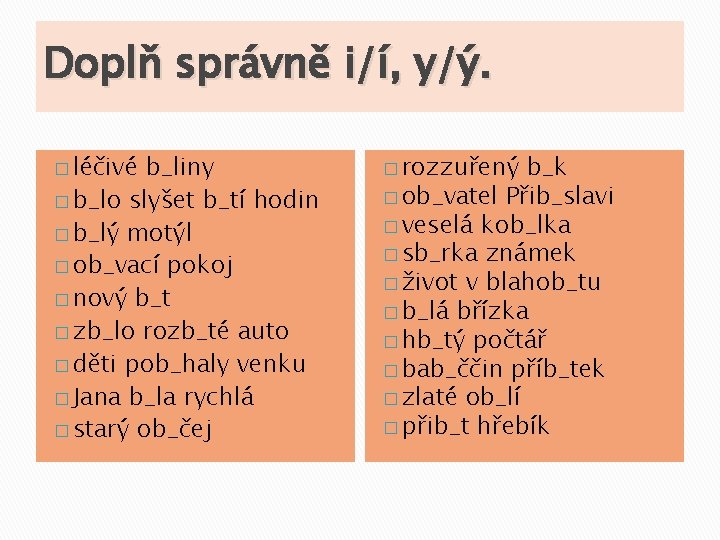 Doplň správně i/í, y/ý.

□ léčivé b_liny
□ b_lo slyšet b_tí hodin
□ b_lý motýl
□ ob_vací pokoj
□ nový b_t
□ zb_lo rozb_té auto
□ děti pob_haly venku
□ Jana b_la rychlá
□ starý ob_čej

□ rozzuřený b_k
□ ob_vatel Přib_slavi
□ veselá kob_lka
□ sb_rka známek
□ život v blahob_tu
□ b_lá břízka
□ hb_tý počtář
□ bab_ččin příb_tek
□ zlaté ob_lí
□ přib_t hřebík